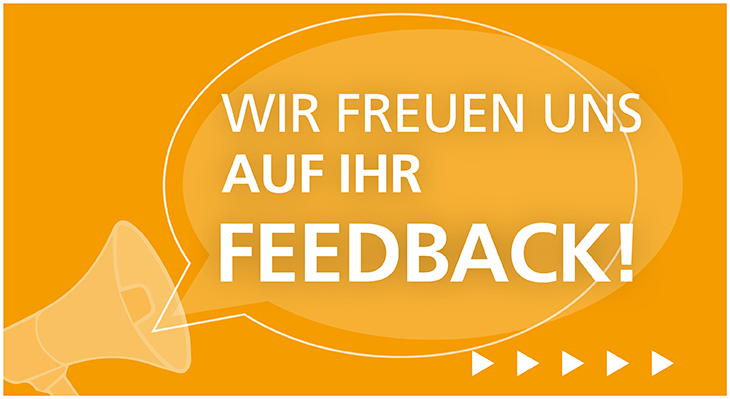 WIR FREUEN UNS AUF IHR FEEDBACK!